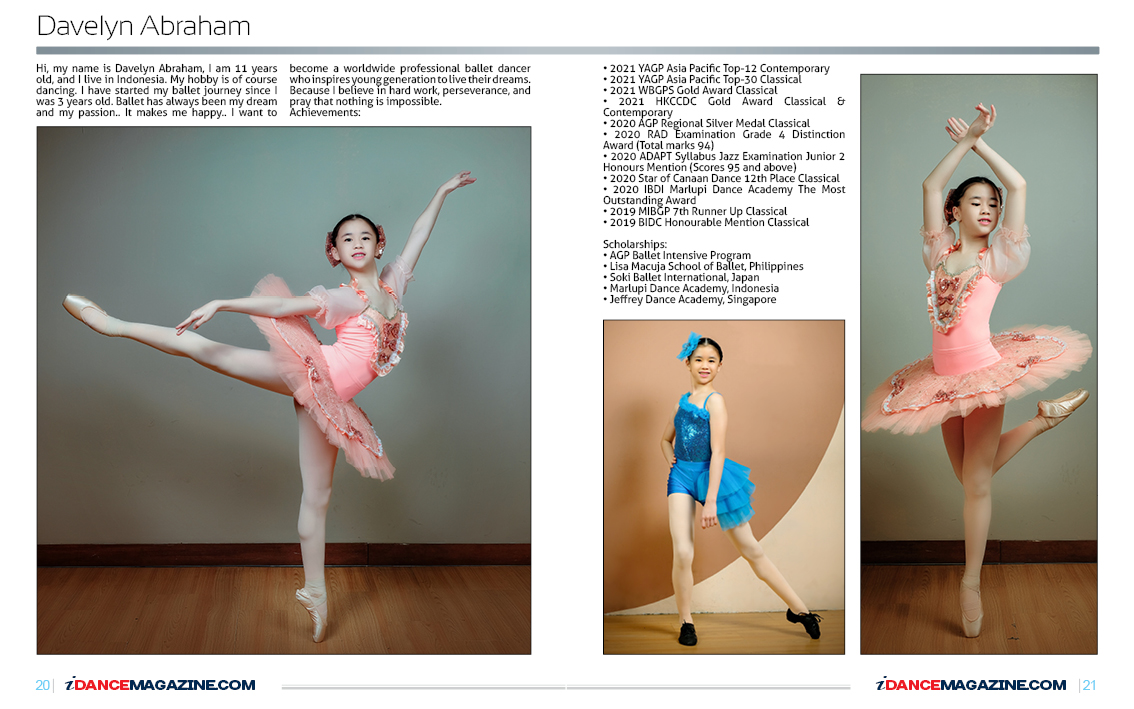 Davelyn Abraham

Hi, my name is Davelyn Abraham, I am 11 years old, and I live in Indonesia. My hobby is of course dancing. I have started my ballet journey since I was 3 years old. Ballet has always been my dream and my passion.. It makes me happy.. I want to become a worldwide professional ballet dancer who inspires young generation to live their dreams. Because I believe in hard work, perseverance, and pray that nothing is impossible.
Achievements:

• 2021 YAGP Asia Pacific Top-12 Contemporary
• 2021 YAGP Asia Pacific Top-30 Classical
• 2021 WBGPS Gold Award Classical
• 2021 HKCCDC Gold Award Classical & Contemporary
• 2020 AGP Regional Silver Medal Classical
• 2020 RAD Examination Grade 4 Distinction Award (Total marks 94)
• 2020 ADAPT Syllabus Jazz Examination Junior 2 Honours Mention (Scores 95 and above)
• 2020 Star of Canaan Dance 12th Place Classical
• 2020 IBDI Marlupi Dance Academy The Most Outstanding Award
• 2019 MIBGP 7th Runner Up Classical
• 2019 BIDC Honourable Mention Classical

Scholarships:
• AGP Ballet Intensive Program
• Lisa Macuja School of Ballet, Philippines
• Soki Ballet International, Japan
• Marlupi Dance Academy, Indonesia
• Jeffrey Dance Academy, Singapore

20 | iDANCEMAGAZINE.COM

iDANCEMAGAZINE.COM | 21